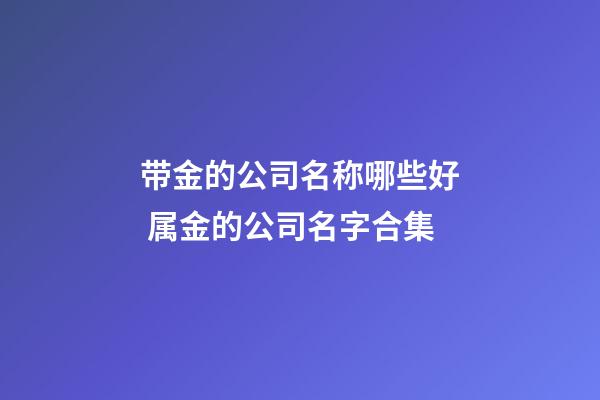 带金的公司名称哪些好
属金的公司名字合集